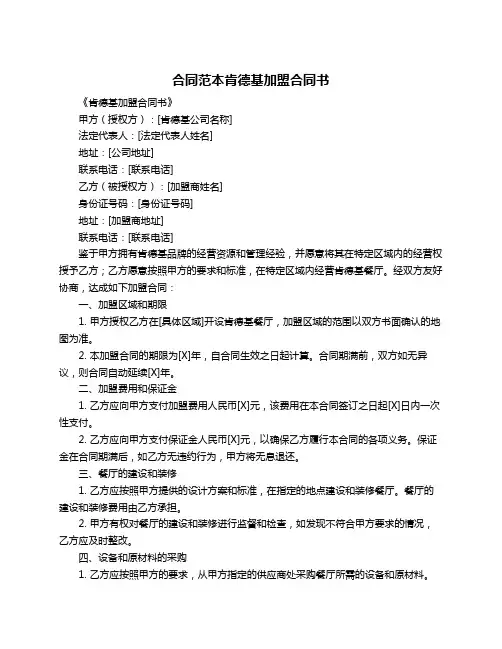 合同范本肯德基加盟合同书

《肯德基加盟合同书》

甲方（授权方）：[肯德基公司名称]

法定代表人：[法定代表人姓名]

地址：[公司地址]

联系电话：[联系电话]

乙方（被授权方）：[加盟商姓名]

身份证号码：[身份证号码]

地址：[加盟商地址]

联系电话：[联系电话]

鉴于甲方拥有肯德基品牌的经营资源和管理经验，并愿意将其在特定区域内的经营权授予乙方；乙方愿意按照甲方的要求和标准，在特定区域内经营肯德基餐厅。经双方友好协商，达成如下加盟合同：

一、加盟区域和期限

1. 甲方授权乙方在[具体区域]开设肯德基餐厅，加盟区域的范围以双方书面确认的地图为准。

2. 本加盟合同的期限为[X]年，自合同生效之日起计算。合同期满前，双方如无异议，则合同自动延续[X]年。

二、加盟费用和保证金

1. 乙方应向甲方支付加盟费用人民币[X]元，该费用在本合同签订之日起[X]日内一次性支付。

2. 乙方应向甲方支付保证金人民币[X]元，以确保乙方履行本合同的各项义务。保证金在合同期满后，如乙方无违约行为，甲方将无息退还。

三、餐厅的建设和装修

1. 乙方应按照甲方提供的设计方案和标准，在指定的地点建设和装修餐厅。餐厅的建设和装修费用由乙方承担。

2. 甲方有权对餐厅的建设和装修进行监督和检查，如发现不符合甲方要求的情况，乙方应及时整改。

四、设备和原材料的采购

1. 乙方应按照甲方的要求，从甲方指定的供应商处采购餐厅所需的设备和原材料。